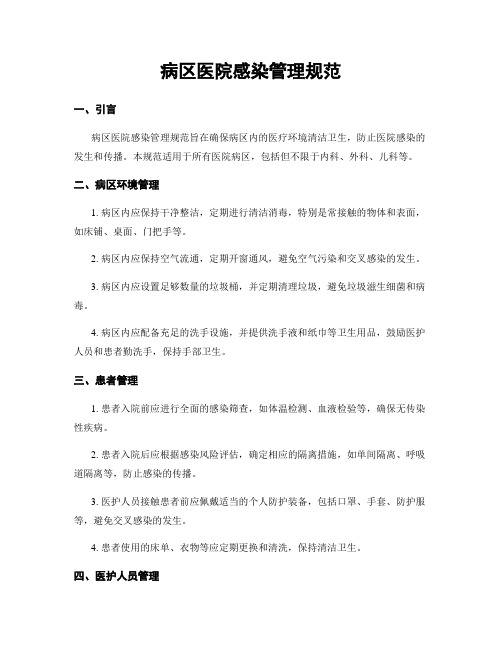 病区医院感染管理规范

一、引言

病区医院感染管理规范旨在确保病区内的医疗环境清洁卫生，防止医院感染的发生和传播。本规范适用于所有医院病区，包括但不限于内科、外科、儿科等。

二、病区环境管理

1. 病区内应保持干净整洁，定期进行清洁消毒，特别是常接触的物体和表面，如床铺、桌面、门把手等。

2. 病区内应保持空气流通，定期开窗通风，避免空气污染和交叉感染的发生。

3. 病区内应设置足够数量的垃圾桶，并定期清理垃圾，避免垃圾滋生细菌和病毒。

4. 病区内应配备充足的洗手设施，并提供洗手液和纸巾等卫生用品，鼓励医护人员和患者勤洗手，保持手部卫生。

三、患者管理

1. 患者入院前应进行全面的感染筛查，如体温检测、血液检验等，确保无传染性疾病。

2. 患者入院后应根据感染风险评估，确定相应的隔离措施，如单间隔离、呼吸道隔离等，防止感染的传播。

3. 医护人员接触患者前应佩戴适当的个人防护装备，包括口罩、手套、防护服等，避免交叉感染的发生。

4. 患者使用的床单、衣物等应定期更换和清洗，保持清洁卫生。

四、医护人员管理